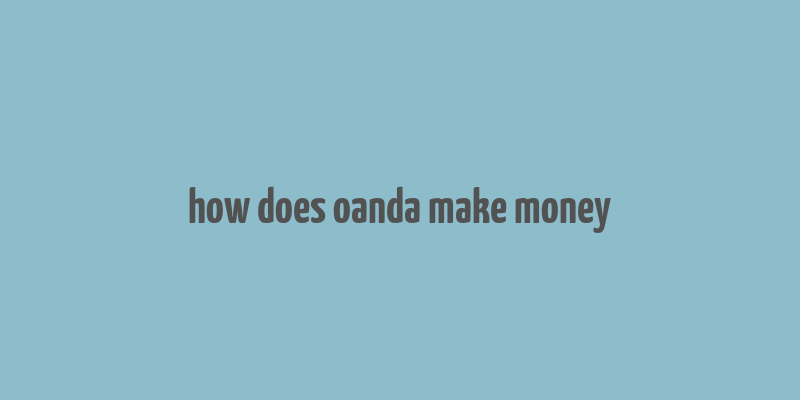 how does oanda make money